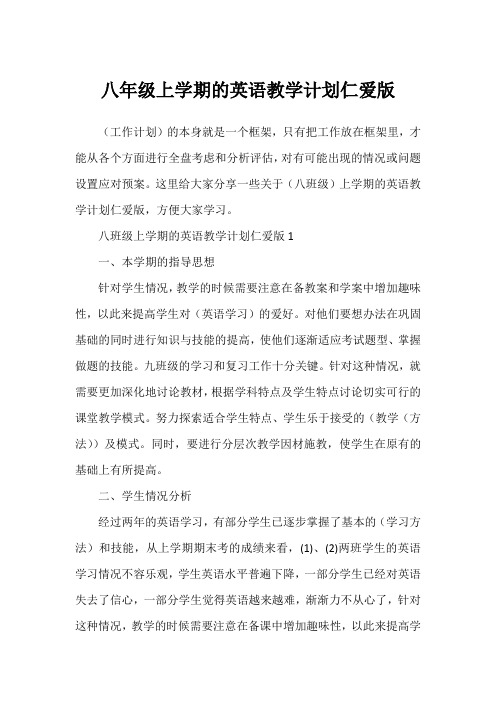 八年级上学期的英语教学计划仁爱版

（工作计划）的本身就是一个框架，只有把工作放在框架里，才能从各个方面进行全盘考虑和分析评估，对有可能出现的情况或问题设置应对预案。这里给大家分享一些关于（八班级）上学期的英语教学计划仁爱版，方便大家学习。

八班级上学期的英语教学计划仁爱版 1

一、本学期的指导思想

针对学生情况，教学的时候需要注意在备教案和学案中增加趣味性，以此来提高学生对（英语学习）的爱好。对他们要想办法在巩固基础的同时进行知识与技能的提高，使他们逐渐适应考试题型、掌握做题的技能。九班级的学习和复习工作十分关键。针对这种情况，就需要更加深化地讨论教材，根据学科特点及学生特点讨论切实可行的课堂教学模式。努力探索适合学生特点、学生乐于接受的（教学（方法））及模式。同时，要进行分层次教学因材施教，使学生在原有的基础上有所提高。

二、学生情况分析

经过两年的英语学习，有部分学生已逐步掌握了基本的（学习方法）和技能，从上学期期末考的成绩来看，(1)、(2)两班学生的英语学习情况不容乐观，学生英语水平普遍下降，一部分学生已经对英语失去了信心，一部分学生觉得英语越来越难，渐渐力不从心了，针对这种情况，教学的时候需要注意在备课中增加趣味性，以此来提高学